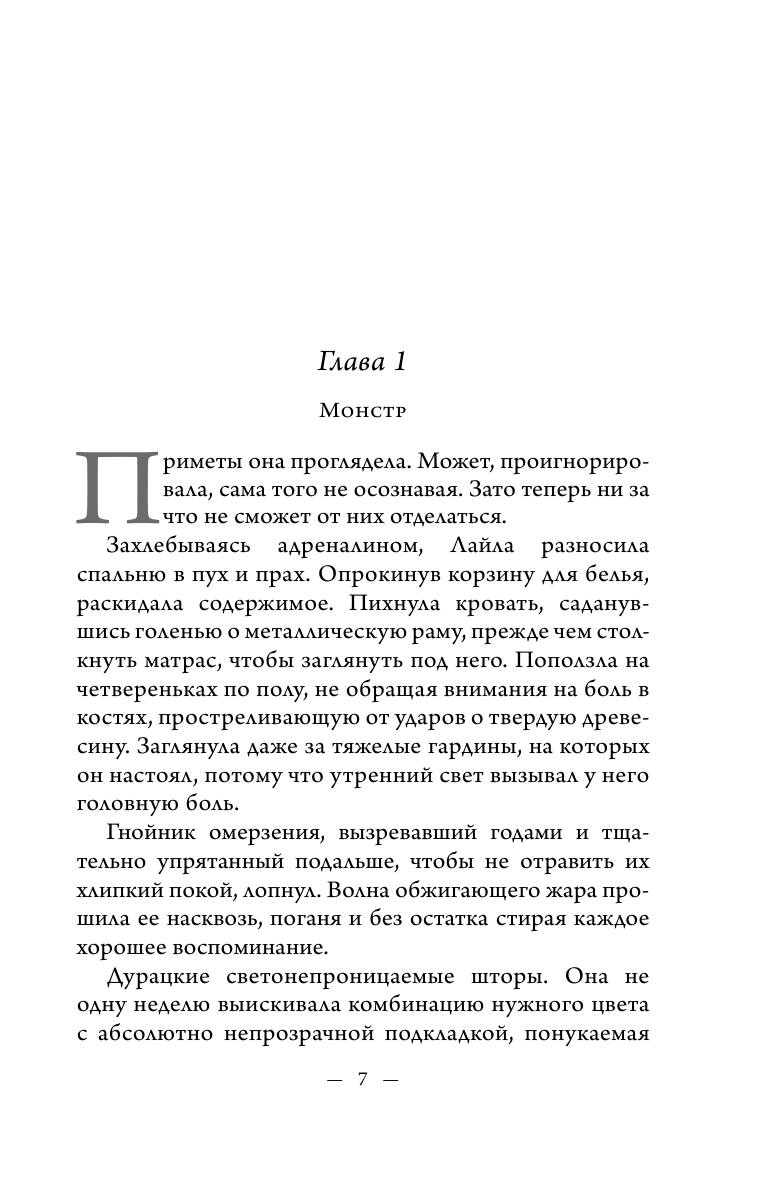 Глава 1

Монстр

Приметы она проглядела. Может, проигнорировала, сама того не осознавая. Зато теперь ни за что не сможет от них отделаться.

Захлебываясь адреналином, Лайла разносила спальню в пух и прах. Опрокинув корзину для белья, раскидала содержимое. Пихнула кровать, саданувшись голенью о металлическую раму, прежде чем столкнуть матрас, чтобы заглянуть под него. Поползла на четвереньках по полу, не обращая внимания на боль в костях, простреливающую от ударов о твердую древесину. Заглянула даже за тяжелые гардины, на которых он настоял, потому что утренний свет вызывал у него головную боль.

Гнойник омерзения, вызревавший годами и тщательно упрятанный подальше, чтобы не отравить их хлипкий покой, лопнул. Волна обжигающего жара прошила ее насквозь, поганя и без остатка стирая каждое хорошее воспоминание.

Дурацкие светонепроницаемые шторы. Она не одну неделю выискивала комбинацию нужного цвета с абсолютно непрозрачной подкладкой, понукаемая

— 7 —